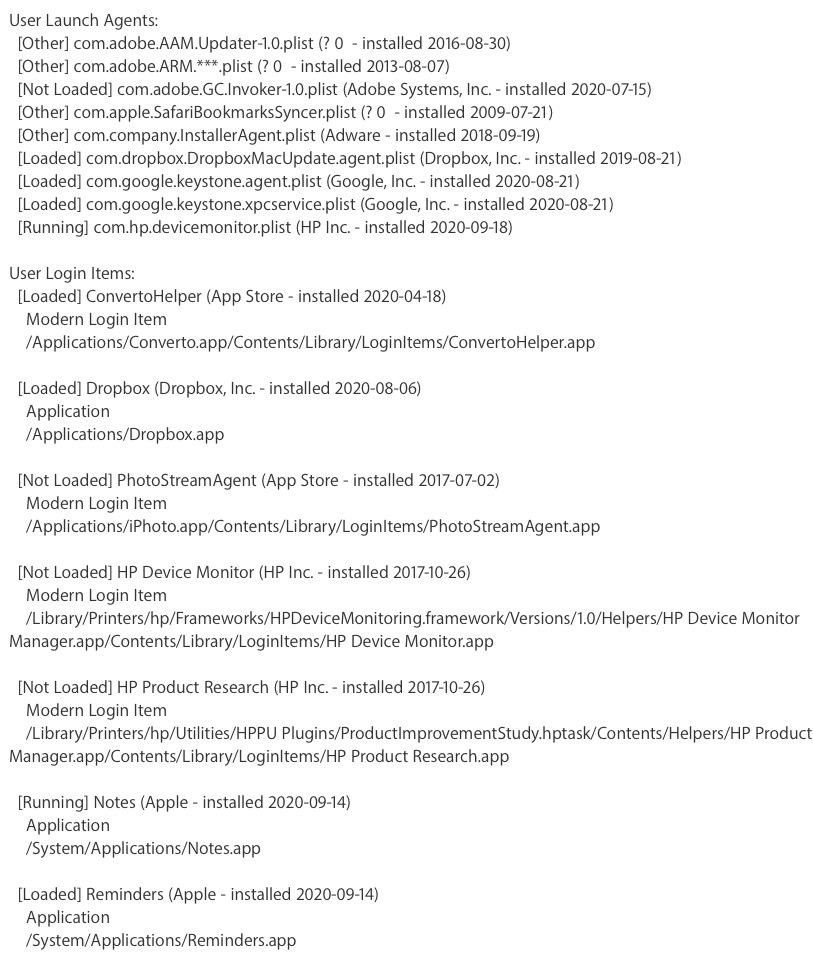 User Launch Agents:
[Other] com.adobe.AAM.Updater-1.0.plist (? 0 - installed 2016-08-30)
[Other] com.adobe.ARM.***.plist (? 0 - installed 2013-08-07)
[Not Loaded] com.adobe.GC.Invoker-1.0.plist (Adobe Systems, Inc. - installed 2020-07-15)
[Other] com.apple.SafariBookmarksSyncer.plist (? 0 - installed 2009-07-21)
[Other] com.company.InstallerAgent.plist (Adware - installed 2018-09-19)
[Loaded] com.dropbox.DropboxMacUpdate.agent.plist (Dropbox, Inc. - installed 2019-08-21)
[Loaded] com.google.keystone.agent.plist (Google, Inc. - installed 2020-08-21)
[Loaded] com.google.keystone.xpcservice.plist (Google, Inc. - installed 2020-08-21)
[Running] com.hp.devicemonitor.plist (HP Inc. - installed 2020-09-18)

User Login Items:
[Loaded] ConvertoHelper (App Store - installed 2020-04-18)
Modern Login Item
/Applications/Converto.app/Contents/Library/LoginItems/ConvertoHelper.app

[Loaded] Dropbox (Dropbox, Inc. - installed 2020-08-06)
Application
/Applications/Dropbox.app

[Not Loaded] PhotoStreamAgent (App Store - installed 2017-07-02)
Modern Login Item
/Applications/iPhoto.app/Contents/Library/LoginItems/PhotoStreamAgent.app

[Not Loaded] HP Device Monitor (HP Inc. - installed 2017-10-26)
Modern Login Item
/Library/Printers/hp/Frameworks/HPDeviceMonitoring.framework/Versions/1.0/Helpers/HP Device Monitor Manager.app/Contents/Library/LoginItems/HP Device Monitor.app

[Not Loaded] HP Product Research (HP Inc. - installed 2017-10-26)
Modern Login Item
/Library/Printers/hp/Utilities/HPPU Plugins/ProductImprovementStudy.hptask/Contents/Helpers/HP Product Manager.app/Contents/Library/LoginItems/HP Product Research.app

[Running] Notes (Apple - installed 2020-09-14)
Application
/System/Applications/Notes.app

[Loaded] Reminders (Apple - installed 2020-09-14)
Application
/System/Applications/Reminders.app